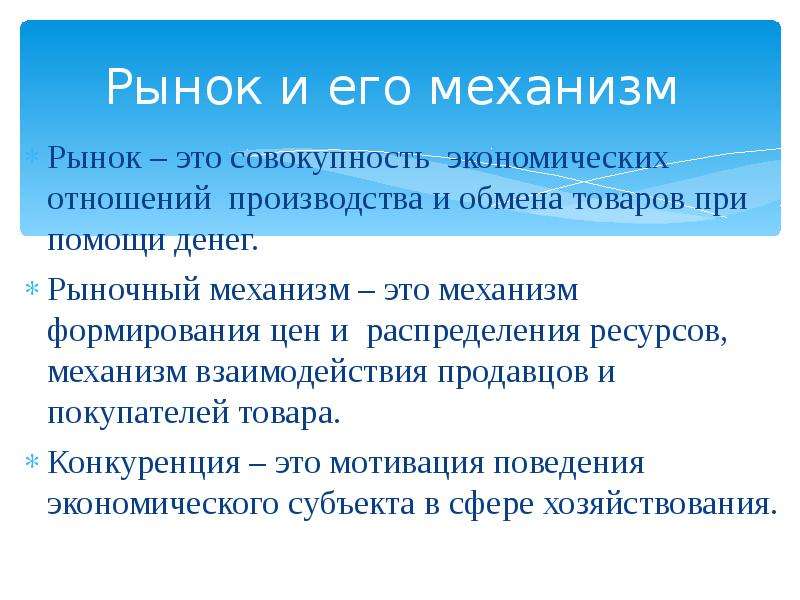 Рынок и его механизм

* Рынок – это совокупность экономических отношений производства и обмена товаров при помощи денег.
* Рыночный механизм – это механизм формирования цен и распределения ресурсов, механизм взаимодействия продавцов и покупателей товара.
* Конкуренция – это мотивация поведения экономического субъекта в сфере хозяйствования.